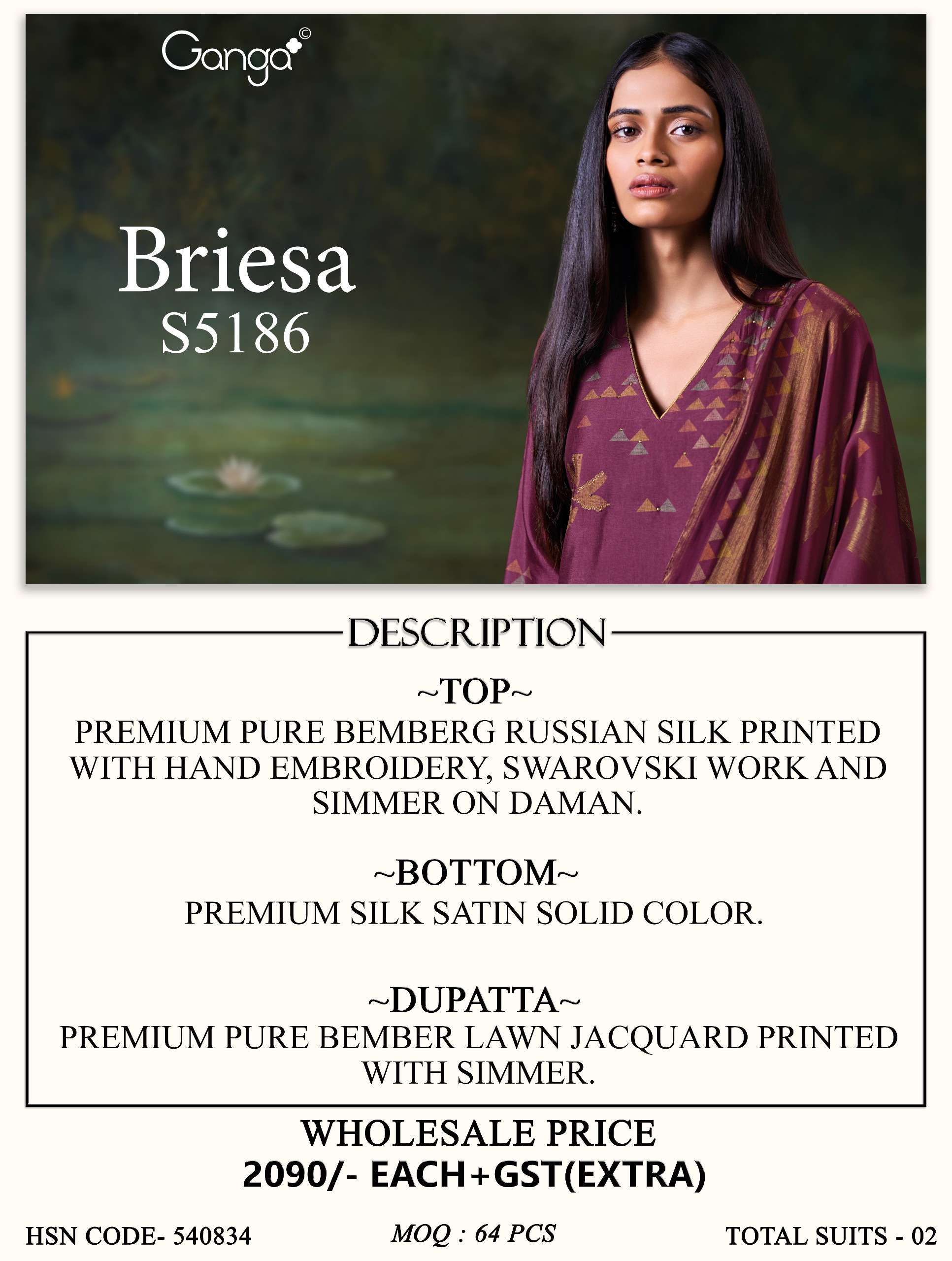 Ganga©

Briesa
S5186

DESCRIPTION

~TOP~
PREMIUM PURE BEMBERG RUSSIAN SILK PRINTED WITH HAND EMBROIDERY, SWAROVSKI WORK AND SIMMER ON DAMAN.

~BOTTOM~
PREMIUM SILK SATIN SOLID COLOR.

~DUPATTA~
PREMIUM PURE BEMBER LAWN JACQUARD PRINTED WITH SIMMER.

WHOLESALE PRICE
2090/- EACH+GST(EXTRA)

HSN CODE- 540834 MOQ : 64 PCS TOTAL SUITS - 02